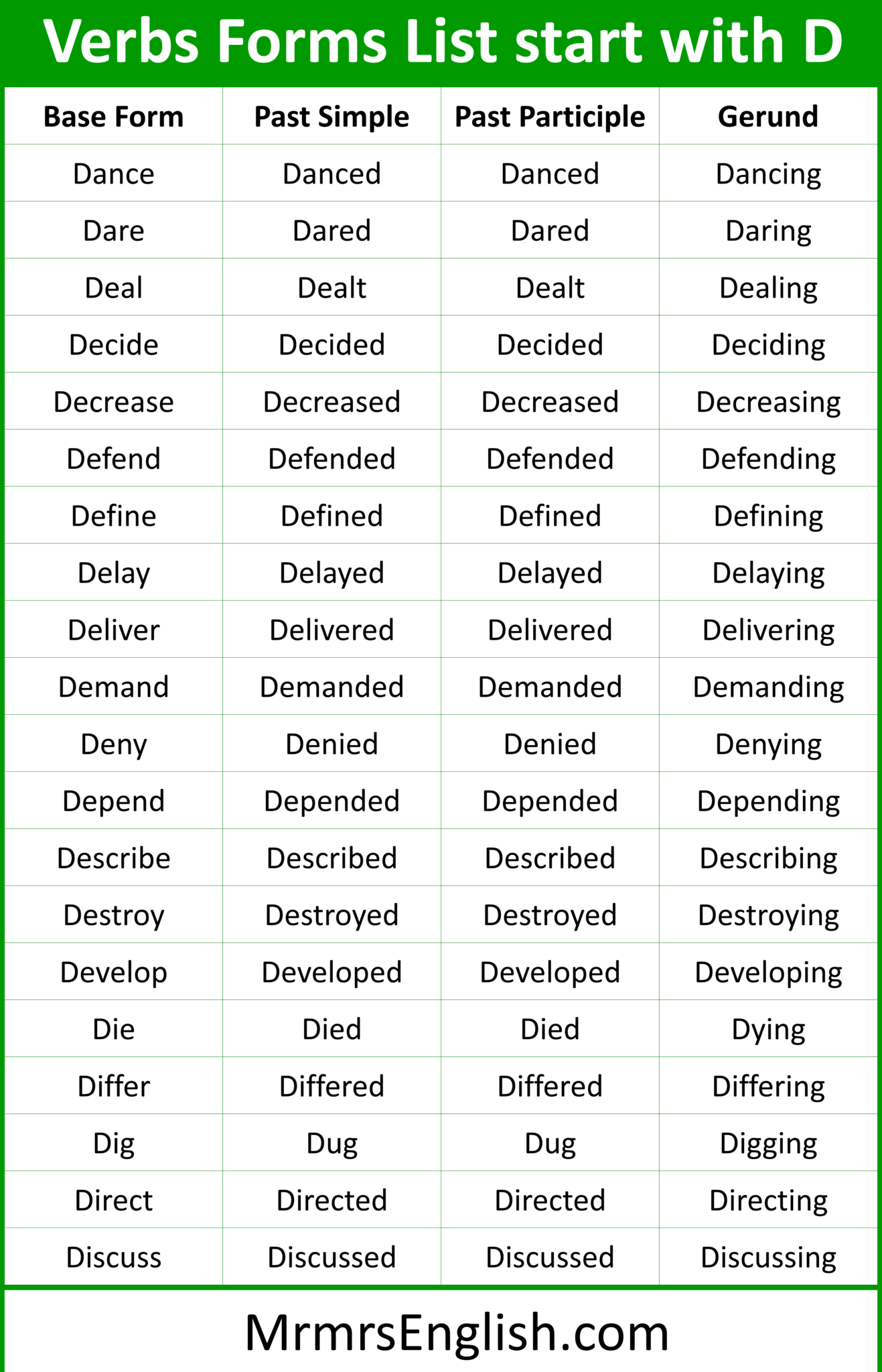 Verbs Forms List start with D

| Base Form | Past Simple | Past Participle | Gerund |
|---|---|---|---|
| Dance | Danced | Danced | Dancing |
| Dare | Dared | Dared | Daring |
| Deal | Dealt | Dealt | Dealing |
| Decide | Decided | Decided | Deciding |
| Decrease | Decreased | Decreased | Decreasing |
| Defend | Defended | Defended | Defending |
| Define | Defined | Defined | Defining |
| Delay | Delayed | Delayed | Delaying |
| Deliver | Delivered | Delivered | Delivering |
| Demand | Demanded | Demanded | Demanding |
| Deny | Denied | Denied | Denying |
| Depend | Depended | Depended | Depending |
| Describe | Described | Described | Describing |
| Destroy | Destroyed | Destroyed | Destroying |
| Develop | Developed | Developed | Developing |
| Die | Died | Died | Dying |
| Differ | Differed | Differed | Differing |
| Dig | Dug | Dug | Digging |
| Direct | Directed | Directed | Directing |
| Discuss | Discussed | Discussed | Discussing |

MrmrsEnglish.com